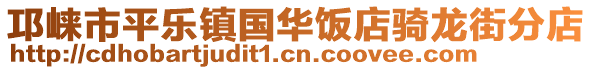 邛崃市平乐镇国华饭店骑龙街分店
http://cdhobartjudit1.cn.coovee.com